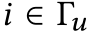 $i \in \Gamma_u$